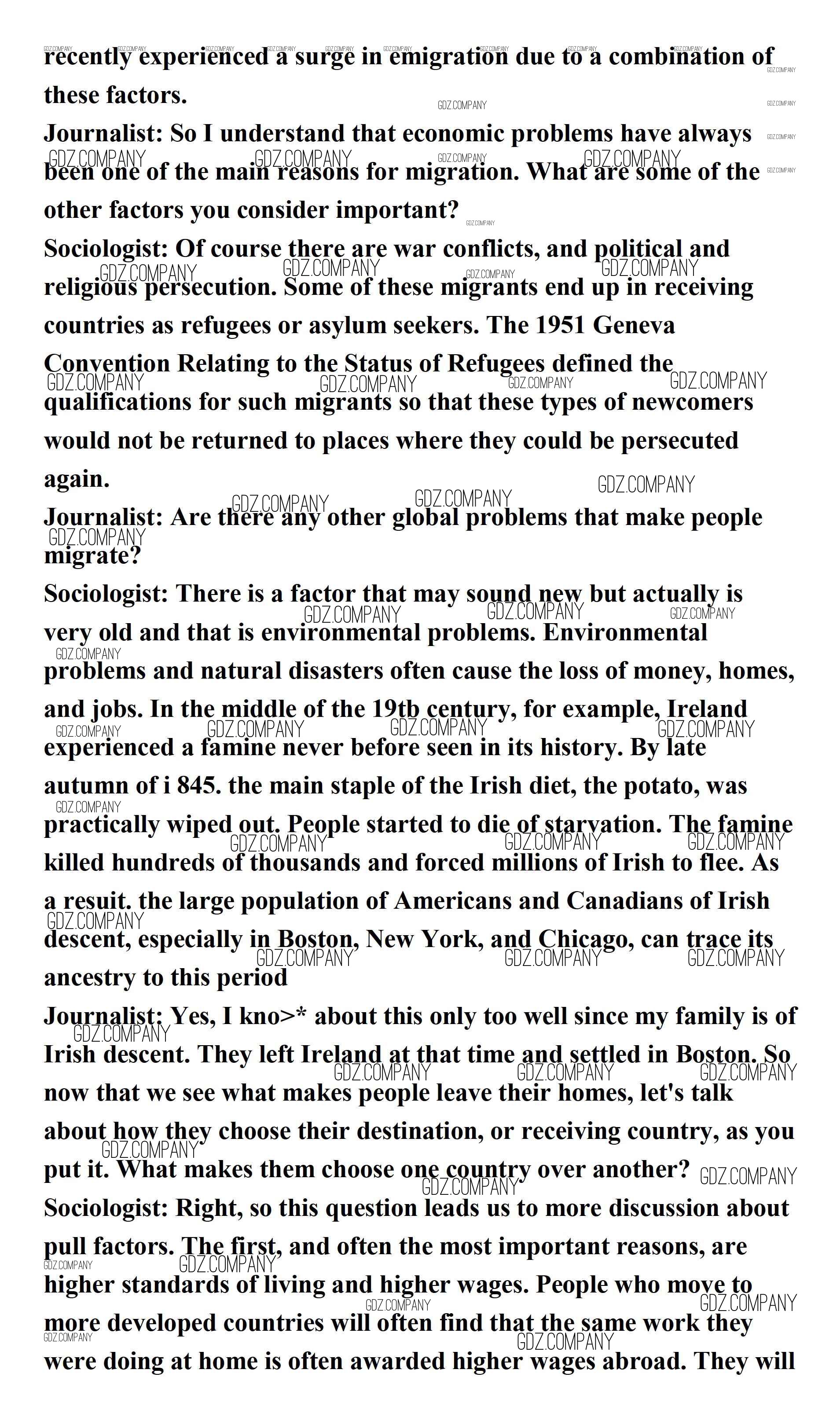 recently experienced a surge in emigration due to a combination of these factors.

Journalist: So I understand that economic problems have always been one of the main reasons for migration. What are some of the other factors you consider important?

Sociologist: Of course there are war conflicts, and political and religious persecution. Some of these migrants end up in receiving countries as refugees or asylum seekers. The 1951 Geneva Convention Relating to the Status of Refugees defined the qualifications for such migrants so that these types of newcomers would not be returned to places where they could be persecuted again.

Journalist: Are there any other global problems that make people migrate?

Sociologist: There is a factor that may sound new but actually is very old and that is environmental problems. Environmental problems and natural disasters often cause the loss of money, homes, and jobs. In the middle of the 19tb century, for example, Ireland experienced a famine never before seen in its history. By late autumn of i 845. the main staple of the Irish diet, the potato, was practically wiped out. People started to die of starvation. The famine killed hundreds of thousands and forced millions of Irish to flee. As a resuit. the large population of Americans and Canadians of Irish descent, especially in Boston, New York, and Chicago, can trace its ancestry to this period

Journalist: Yes, I kno>* about this only too well since my family is of Irish descent. They left Ireland at that time and settled in Boston. So now that we see what makes people leave their homes, let's talk about how they choose their destination, or receiving country, as you put it. What makes them choose one country over another?

Sociologist: Right, so this question leads us to more discussion about pull factors. The first, and often the most important reasons, are higher standards of living and higher wages. People who move to more developed countries will often find that the same work they were doing at home is often awarded higher wages abroad. They will

GDZ.COMPANY